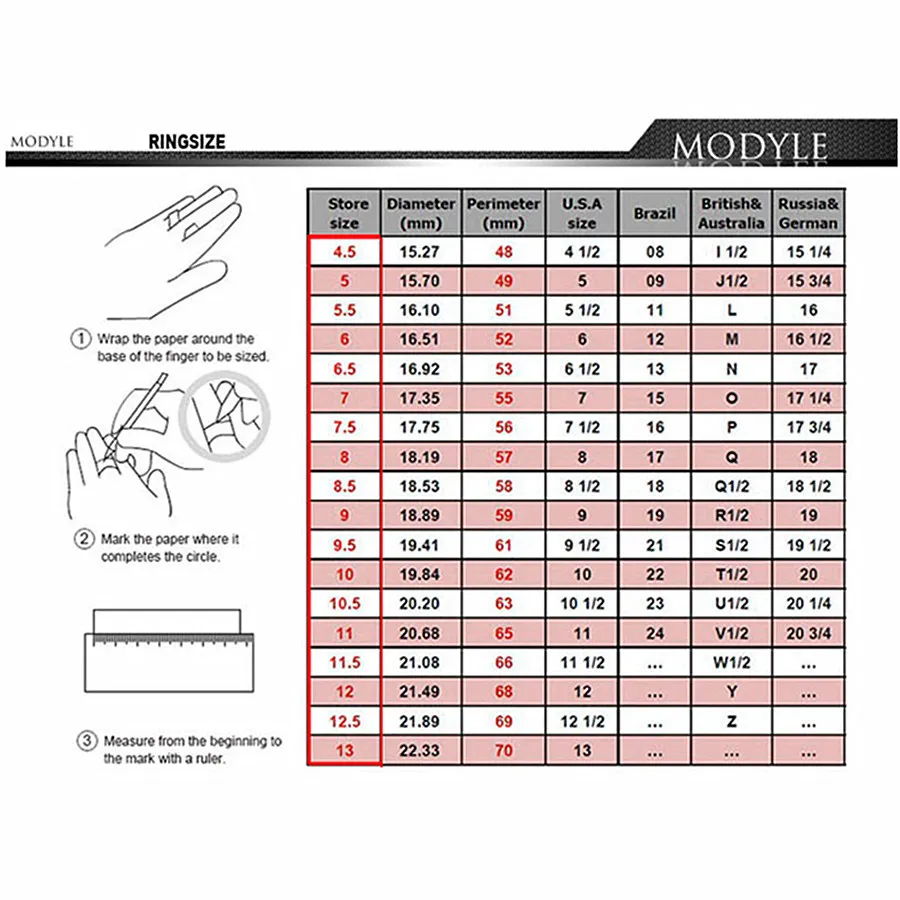 MODYLE RINGSIZE MODYLE

① Wrap the paper around the base of the finger to be sized.

② Mark the paper where it completes the circle.

③ Measure from the beginning to the mark with a ruler.

| Store size | Diameter (mm) | Perimeter (mm) | U.S.A size | Brazil | British& Australia | Russia& German |
|---|---|---|---|---|---|---|
| 4.5 | 15.27 | 48 | 4 1/2 | 08 | I 1/2 | 15 1/4 |
| 5 | 15.70 | 49 | 5 | 09 | J1/2 | 15 3/4 |
| 5.5 | 16.10 | 51 | 5 1/2 | 11 | L | 16 |
| 6 | 16.51 | 52 | 6 | 12 | M | 16 1/2 |
| 6.5 | 16.92 | 53 | 6 1/2 | 13 | N | 17 |
| 7 | 17.35 | 55 | 7 | 15 | O | 17 1/4 |
| 7.5 | 17.75 | 56 | 7 1/2 | 16 | P | 17 3/4 |
| 8 | 18.19 | 57 | 8 | 17 | Q | 18 |
| 8.5 | 18.53 | 58 | 8 1/2 | 18 | Q1/2 | 18 1/2 |
| 9 | 18.89 | 59 | 9 | 19 | R1/2 | 19 |
| 9.5 | 19.41 | 61 | 9 1/2 | 21 | S1/2 | 19 1/2 |
| 10 | 19.84 | 62 | 10 | 22 | T1/2 | 20 |
| 10.5 | 20.20 | 63 | 10 1/2 | 23 | U1/2 | 20 1/4 |
| 11 | 20.68 | 65 | 11 | 24 | V1/2 | 20 3/4 |
| 11.5 | 21.08 | 66 | 11 1/2 | ... | W1/2 | ... |
| 12 | 21.49 | 68 | 12 | ... | Y | ... |
| 12.5 | 21.89 | 69 | 12 1/2 | ... | Z | ... |
| 13 | 22.33 | 70 | 13 | ... | ... | ... |